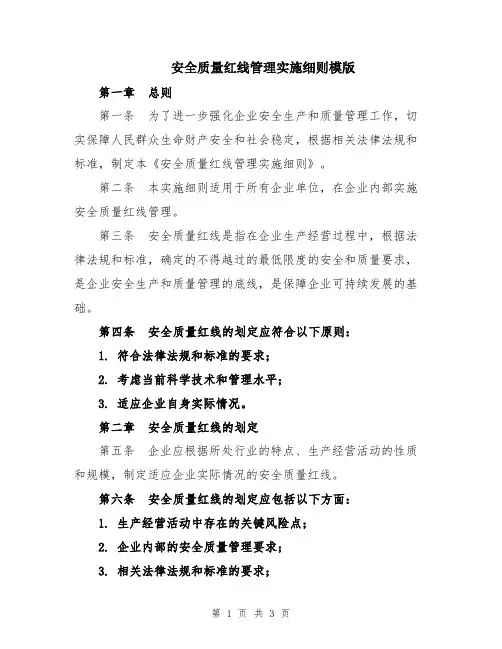 安全质量红线管理实施细则模版

第一章　总则

第一条　为了进一步强化企业安全生产和质量管理工作，切实保障人民群众生命财产安全和社会稳定，根据相关法律法规和标准，制定本《安全质量红线管理实施细则》。

第二条　本实施细则适用于所有企业单位，在企业内部实施安全质量红线管理。

第三条　安全质量红线是指在企业生产经营过程中，根据法律法规和标准，确定的不得越过的最低限度的安全和质量要求，是企业安全生产和质量管理的底线，是保障企业可持续发展的基础。

第四条　安全质量红线的划定应符合以下原则：

1. 符合法律法规和标准的要求；

2. 考虑当前科学技术和管理水平；

3. 适应企业自身实际情况。

第二章　安全质量红线的划定

第五条　企业应根据所处行业的特点、生产经营活动的性质和规模，制定适应企业实际情况的安全质量红线。

第六条　安全质量红线的划定应包括以下方面：

1. 生产经营活动中存在的关键风险点；

2. 企业内部的安全质量管理要求；

3. 相关法律法规和标准的要求；

第 1 页 共 3 页